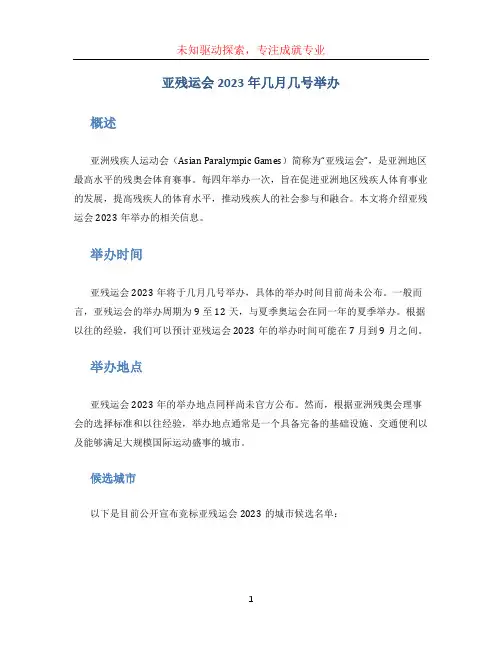 未知驱动探索，专注成就专业

亚残运会 2023 年几月几号举办

概述

亚洲残疾人运动会（Asian Paralympic Games）简称为“亚残运会”，是亚洲地区最高水平的残奥会体育赛事。每四年举办一次，旨在促进亚洲地区残疾人体育事业的发展，提高残疾人的体育水平，推动残疾人的社会参与和融合。本文将介绍亚残运会 2023 年举办的相关信息。

举办时间

亚残运会 2023 年将于几月几号举办，具体的举办时间目前尚未公布。一般而言，亚残运会的举办周期为 9 至 12 天，与夏季奥运会在同一年的夏季举办。根据以往的经验，我们可以预计亚残运会 2023 年的举办时间可能在 7 月到 9 月之间。

举办地点

亚残运会 2023 年的举办地点同样尚未官方公布。然而，根据亚洲残奥会理事会的选择标准和以往经验，举办地点通常是一个具备完备的基础设施、交通便利以及能够满足大规模国际运动盛事的城市。

候选城市

以下是目前公开宣布竞标亚残运会 2023 的城市候选名单：

1